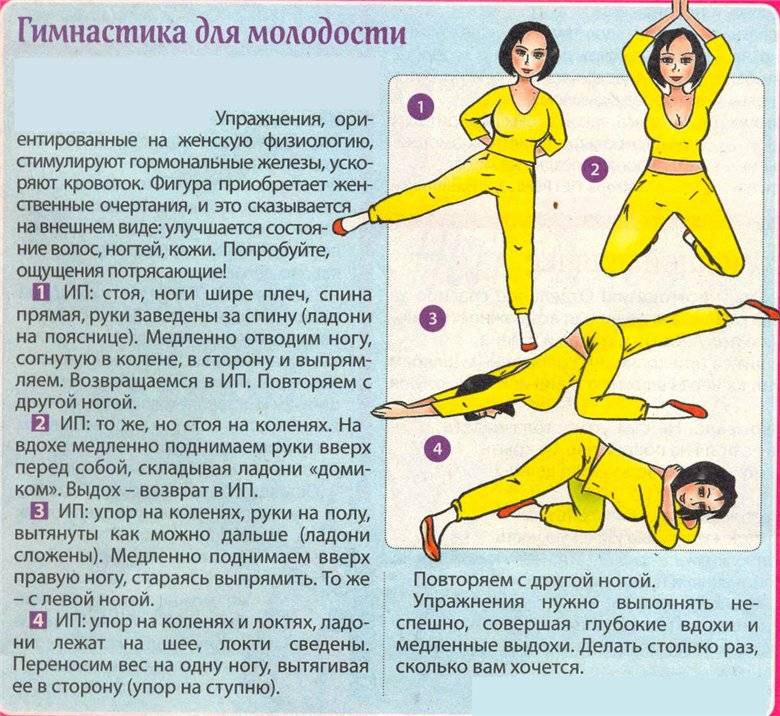 Гимнастика для молодости

Упражнения, ориентированные на женскую физиологию, стимулируют гормональные железы, ускоряют кровоток. Фигура приобретает женственные очертания, и это сказывается на внешнем виде: улучшается состояние волос, ногтей, кожи. Попробуйте, ощущения потрясающие!

1 ИП: стоя, ноги шире плеч, спина прямая, руки заведены за спину (ладони на пояснице). Медленно отводим ногу, согнутую в колене, в сторону и выпрямляем. Возвращаемся в ИП. Повторяем с другой ногой.

2 ИП: то же, но стоя на коленях. На вдохе медленно поднимаем руки вверх перед собой, складывая ладони «домиком». Выдох – возврат в ИП.

3 ИП: упор на коленях, руки на полу, вытянуты как можно дальше (ладони сложены). Медленно поднимаем вверх правую ногу, стараясь выпрямить. То же – с левой ногой.

4 ИП: упор на коленях и локтях, ладони лежат на шее, локти сведены. Переносим вес на одну ногу, вытягивая ее в сторону (упор на ступню).

1

2

3

4

Повторяем с другой ногой.

Упражнения нужно выполнять неспешно, совершая глубокие вдохи и медленные выдохи. Делать столько раз, сколько вам хочется.